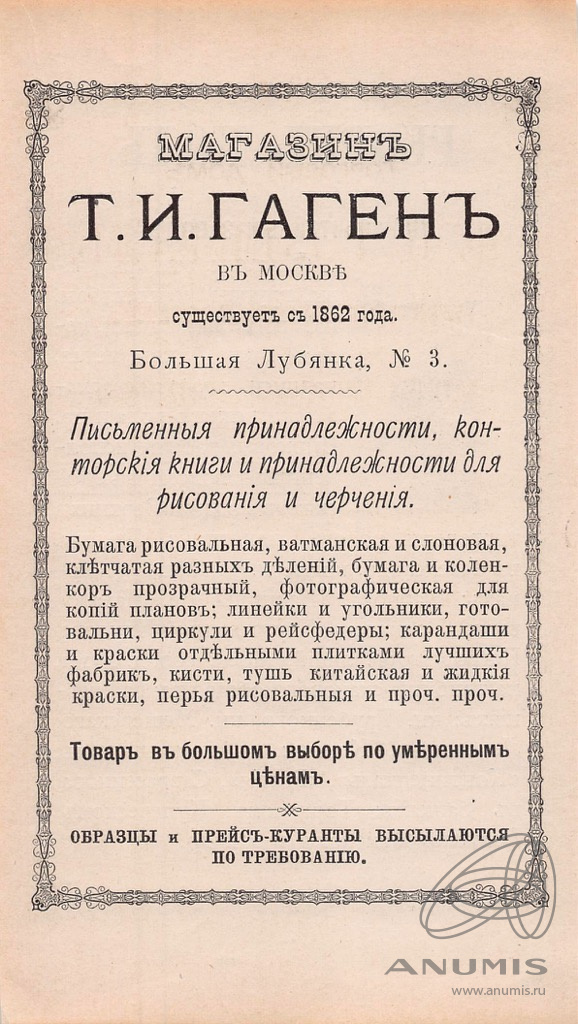 МАГАЗИНЪ

Т. И. ГАГЕНЪ

ВЪ МОСКВѢ

существуетъ съ 1862 года.

Большая Лубянка, № 3.

Письменныя принадлежности, конторскія книги и принадлежности для рисованія и черченія.

Бумага рисовальная, ватманская и слоновая, клѣтчатая разныхъ дѣленій, бумага и коленкоръ прозрачный, фотографическая для копій плановъ; линейки и угольники, готовальни, циркули и рейсфедеры; карандаши и краски отдѣльными плитками лучшихъ фабрикъ, кисти, тушь китайская и жидкія краски, перья рисовальныя и проч. проч.

Товаръ въ большомъ выборѣ по умѣреннымъ цѣнамъ.

ОБРАЗЦЫ и ПРЕЙСЪ-КУРАНТЫ ВЫСЫЛАЮТСЯ ПО ТРЕБОВАНІЮ.

ANUMIS
www.anumis.ru